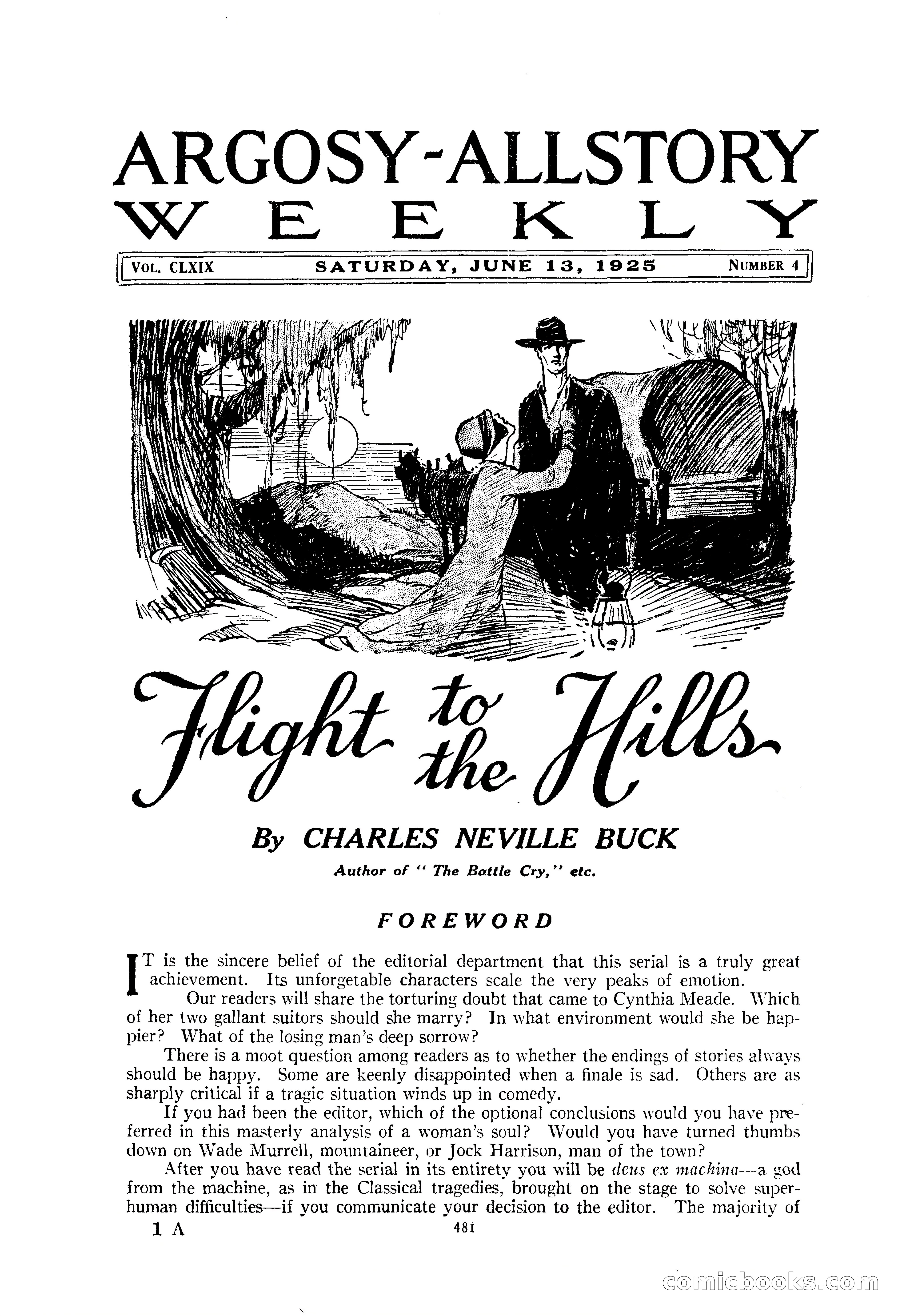 ARGOSY-ALLSTORY WEEKLY

VOL. CLXIX SATURDAY, JUNE 13, 1925 NUMBER 4

Flight to the Hills

By CHARLES NEVILLE BUCK

Author of "The Battle Cry," etc.

FOREWORD

IT is the sincere belief of the editorial department that this serial is a truly great achievement. Its unforgetable characters scale the very peaks of emotion.

Our readers will share the torturing doubt that came to Cynthia Meade. Which of her two gallant suitors should she marry? In what environment would she be happier? What of the losing man's deep sorrow?

There is a moot question among readers as to whether the endings of stories always should be happy. Some are keenly disappointed when a finale is sad. Others are as sharply critical if a tragic situation winds up in comedy.

If you had been the editor, which of the optional conclusions would you have preferred in this masterly analysis of a woman's soul? Would you have turned thumbs down on Wade Murrell, mountaineer, or Jock Harrison, man of the town?

After you have read the serial in its entirety you will be deus ex machina—a god from the machine, as in the Classical tragedies, brought on the stage to solve superhuman difficulties—if you communicate your decision to the editor. The majority of

1 A 481

comicbooks.com